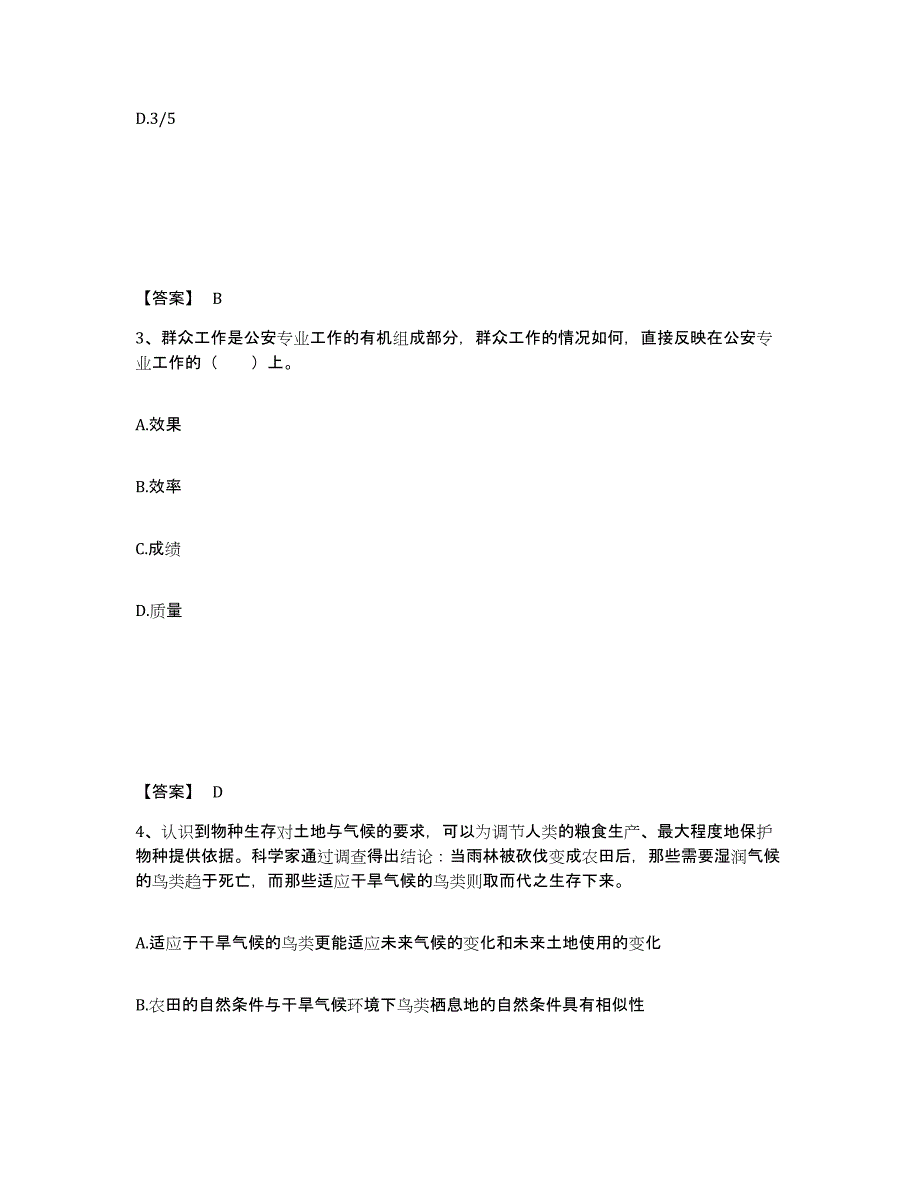 D.3/5

【答案】 B

3、群众工作是公安专业工作的有机组成部分，群众工作的情况如何，直接反映在公安专业工作的（　　）上。

A.效果

B.效率

C.成绩

D.质量

【答案】 D

4、认识到物种生存对土地与气候的要求，可以为调节人类的粮食生产、最大程度地保护物种提供依据。科学家通过调查得出结论：当雨林被砍伐变成农田后，那些需要湿润气候的鸟类趋于死亡，而那些适应干旱气候的鸟类则取而代之生存下来。

A.适应于干旱气候的鸟类更能适应未来气候的变化和未来土地使用的变化

B.农田的自然条件与干旱气候环境下鸟类栖息地的自然条件具有相似性